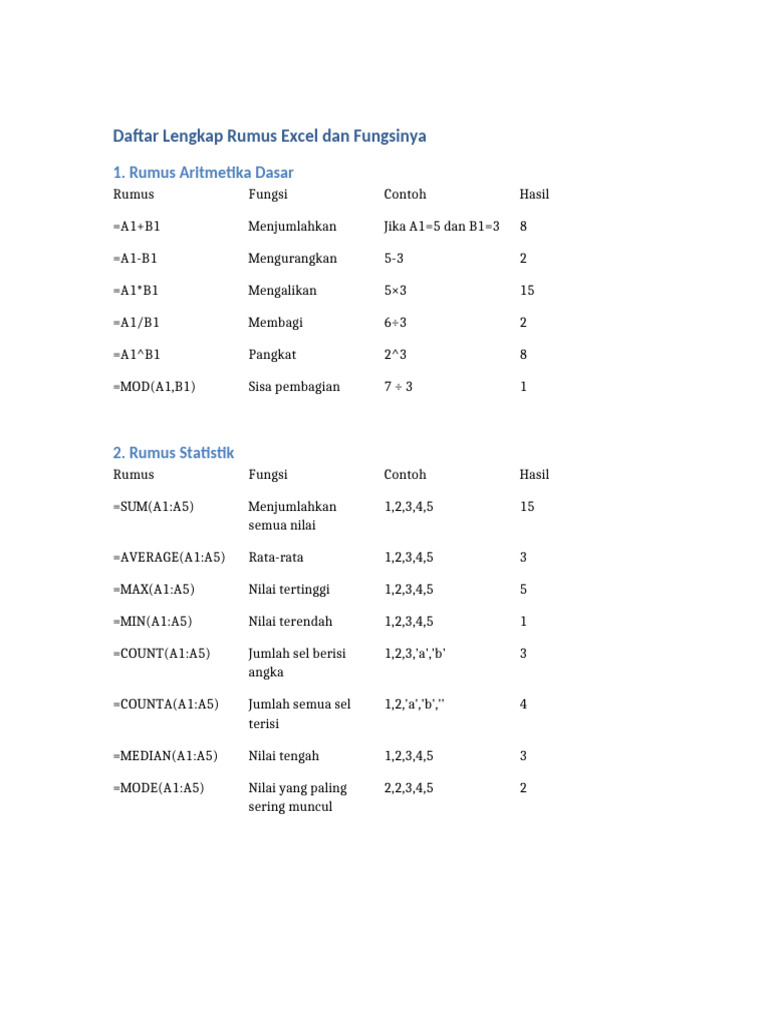 Daftar Lengkap Rumus Excel dan Fungsinya

1. Rumus Aritmetika Dasar

| Rumus | Fungsi | Contoh | Hasil |
|---|---|---|---|
| =A1+B1 | Menjumlahkan | Jika A1=5 dan B1=3 | 8 |
| =A1-B1 | Mengurangkan | 5-3 | 2 |
| =A1*B1 | Mengalikan | 5×3 | 15 |
| =A1/B1 | Membagi | 6÷3 | 2 |
| =A1^B1 | Pangkat | 2^3 | 8 |
| =MOD(A1,B1) | Sisa pembagian | 7 ÷ 3 | 1 |

2. Rumus Statistik

| Rumus | Fungsi | Contoh | Hasil |
|---|---|---|---|
| =SUM(A1:A5) | Menjumlahkan semua nilai | 1,2,3,4,5 | 15 |
| =AVERAGE(A1:A5) | Rata-rata | 1,2,3,4,5 | 3 |
| =MAX(A1:A5) | Nilai tertinggi | 1,2,3,4,5 | 5 |
| =MIN(A1:A5) | Nilai terendah | 1,2,3,4,5 | 1 |
| =COUNT(A1:A5) | Jumlah sel berisi angka | 1,2,3,'a','b' | 3 |
| =COUNTA(A1:A5) | Jumlah semua sel terisi | 1,2,'a','b','' | 4 |
| =MEDIAN(A1:A5) | Nilai tengah | 1,2,3,4,5 | 3 |
| =MODE(A1:A5) | Nilai yang paling sering muncul | 2,2,3,4,5 | 2 |